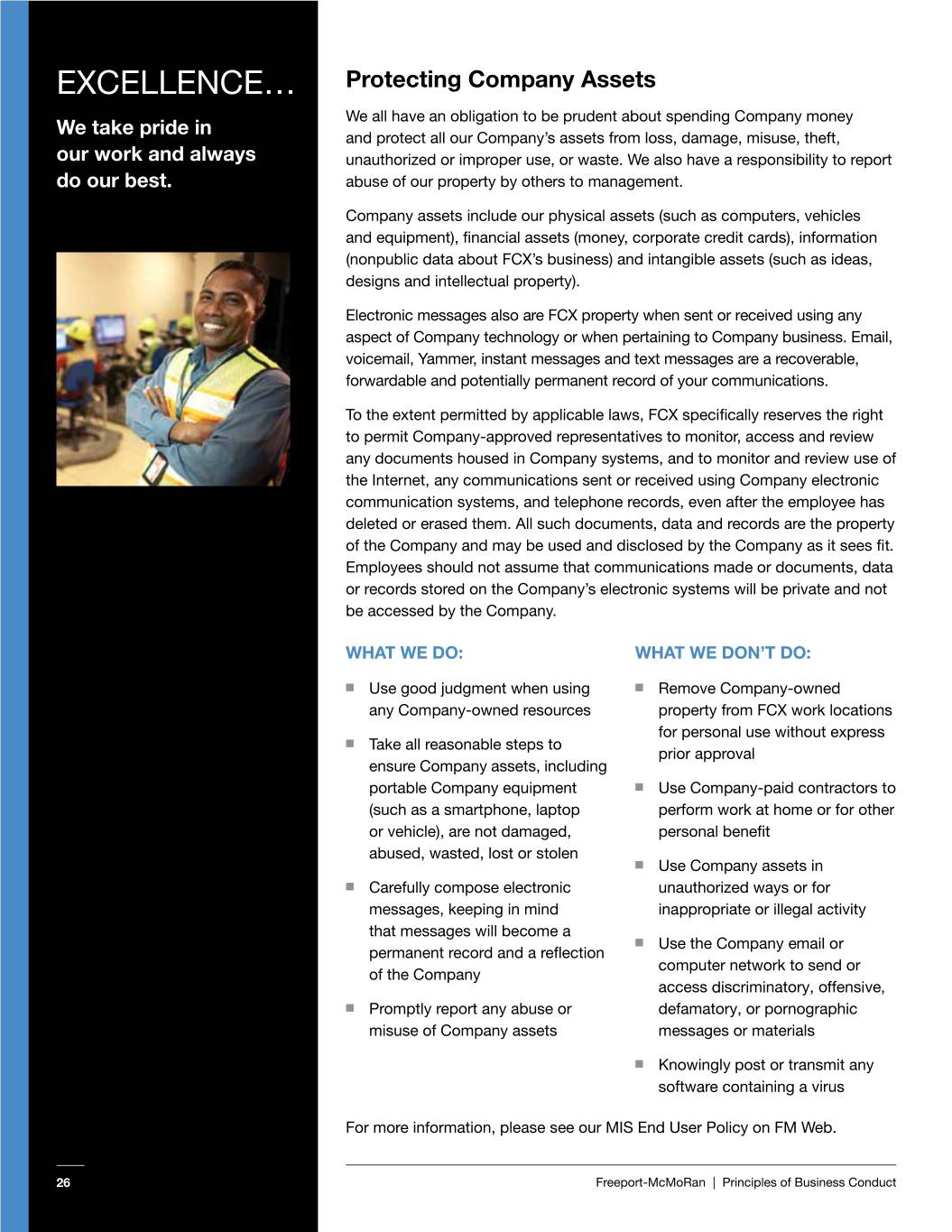 EXCELLENCE…

We take pride in our work and always do our best.

Protecting Company Assets

We all have an obligation to be prudent about spending Company money and protect all our Company's assets from loss, damage, misuse, theft, unauthorized or improper use, or waste. We also have a responsibility to report abuse of our property by others to management.

Company assets include our physical assets (such as computers, vehicles and equipment), financial assets (money, corporate credit cards), information (nonpublic data about FCX's business) and intangible assets (such as ideas, designs and intellectual property).

Electronic messages also are FCX property when sent or received using any aspect of Company technology or when pertaining to Company business. Email, voicemail, Yammer, instant messages and text messages are a recoverable, forwardable and potentially permanent record of your communications.

To the extent permitted by applicable laws, FCX specifically reserves the right to permit Company-approved representatives to monitor, access and review any documents housed in Company systems, and to monitor and review use of the Internet, any communications sent or received using Company electronic communication systems, and telephone records, even after the employee has deleted or erased them. All such documents, data and records are the property of the Company and may be used and disclosed by the Company as it sees fit. Employees should not assume that communications made or documents, data or records stored on the Company's electronic systems will be private and not be accessed by the Company.

WHAT WE DO:

■ Use good judgment when using any Company-owned resources

■ Take all reasonable steps to ensure Company assets, including portable Company equipment (such as a smartphone, laptop or vehicle), are not damaged, abused, wasted, lost or stolen

■ Carefully compose electronic messages, keeping in mind that messages will become a permanent record and a reflection of the Company

■ Promptly report any abuse or misuse of Company assets

WHAT WE DON'T DO:

■ Remove Company-owned property from FCX work locations for personal use without express prior approval

■ Use Company-paid contractors to perform work at home or for other personal benefit

■ Use Company assets in unauthorized ways or for inappropriate or illegal activity

■ Use the Company email or computer network to send or access discriminatory, offensive, defamatory, or pornographic messages or materials

■ Knowingly post or transmit any software containing a virus

For more information, please see our MIS End User Policy on FM Web.

26

Freeport-McMoRan | Principles of Business Conduct